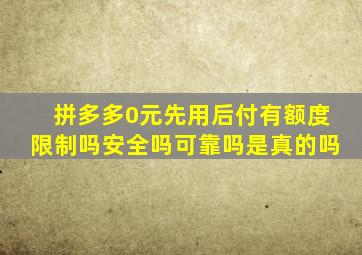 拼多多0元先用后付有额度限制吗安全吗可靠吗是真的吗